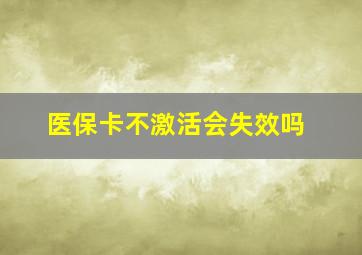 医保卡不激活会失效吗